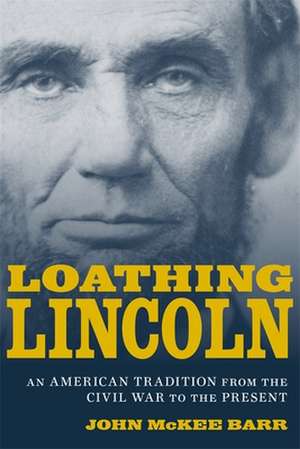 LOATHING LINCOLN

AN AMERICAN TRADITION FROM THE CIVIL WAR TO THE PRESENT

JOHN McKEE BARR